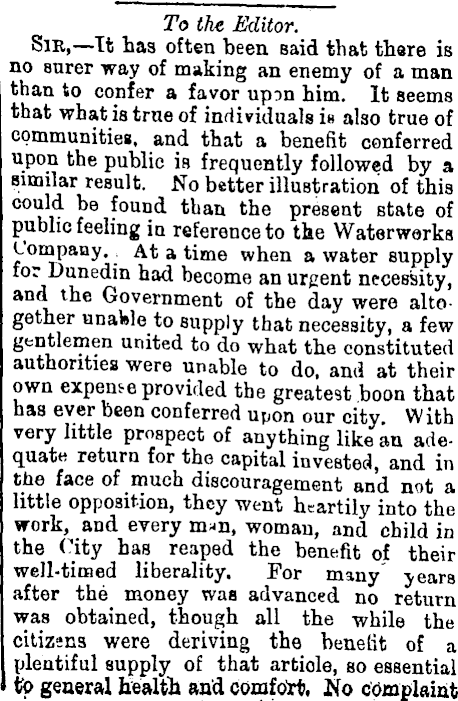 To the Editor.

Sir,—It has often been said that there is no surer way of making an enemy of a man than to confer a favor upon him. It seems that what is true of individuals is also true of communities, and that a benefit conferred upon the public is frequently followed by a similar result. No better illustration of this could be found than the present state of public feeling in reference to the Waterworks Company. At a time when a water supply for Dunedin had become an urgent necessity, and the Government of the day were altogether unable to supply that necessity, a few gentlemen united to do what the constituted authorities were unable to do, and at their own expense provided the greatest boon that has ever been conferred upon our city. With very little prospect of anything like an adequate return for the capital invested, and in the face of much discouragement and not a little opposition, they went heartily into the work, and every man, woman, and child in the City has reaped the benefit of their well-timed liberality. For many years after the money was advanced no return was obtained, though all the while the citizens were deriving the benefit of a plentiful supply of that article, so essential to general health and comfort. No complaint